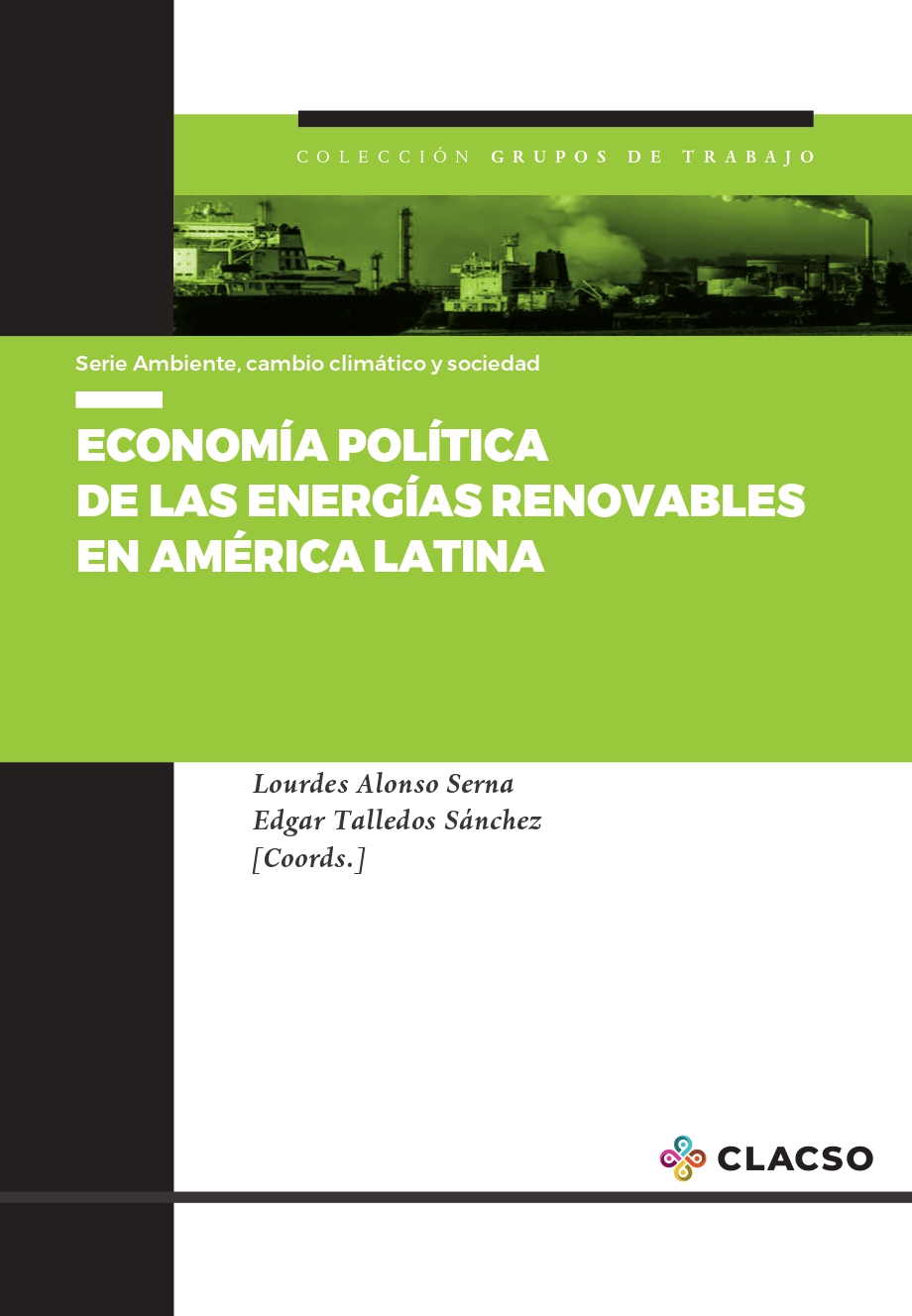 COLECCIÓN GRUPOS DE TRABAJO

Serie Ambiente, cambio climático y sociedad

ECONOMÍA POLÍTICA
DE LAS ENERGÍAS RENOVABLES
EN AMÉRICA LATINA

Lourdes Alonso Serna
Edgar Talledos Sánchez
[Coords.]

CLACSO